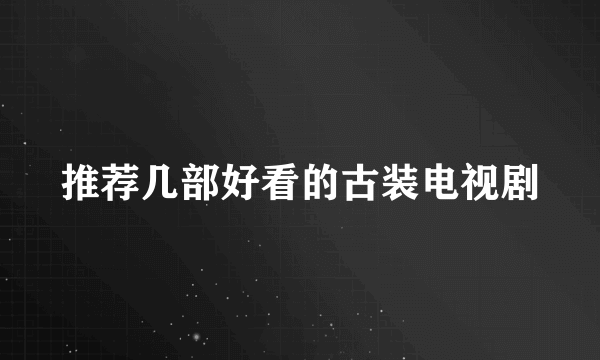 推荐几部好看的古装电视剧